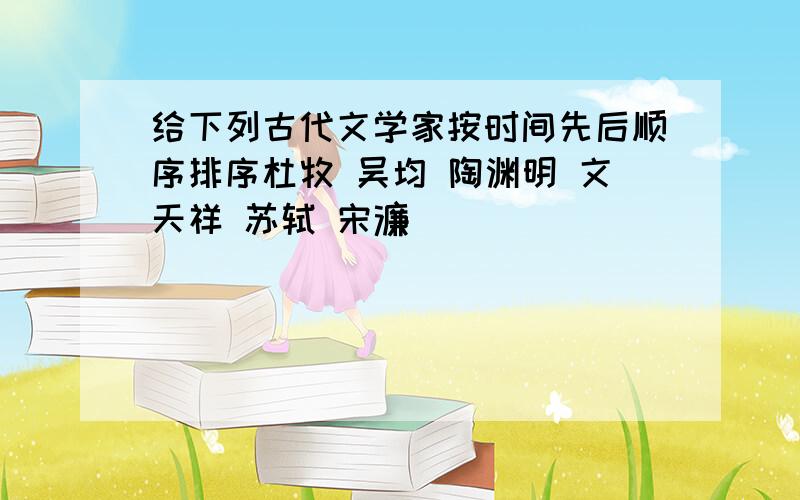 给下列古代文学家按时间先后顺序排序杜牧 吴均 陶渊明 文天祥 苏轼 宋濂